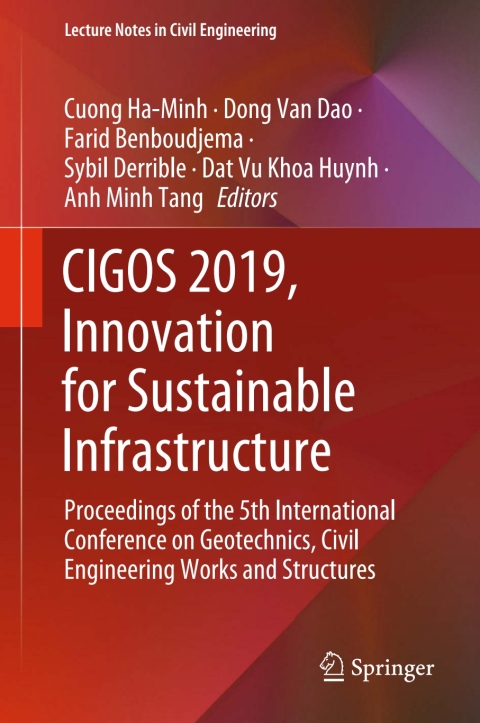 Lecture Notes in Civil Engineering

Cuong Ha-Minh · Dong Van Dao ·
Farid Benboudjema ·
Sybil Derrible · Dat Vu Khoa Huynh ·
Anh Minh Tang Editors

CIGOS 2019,
Innovation
for Sustainable
Infrastructure

Proceedings of the 5th International Conference on Geotechnics, Civil Engineering Works and Structures

Springer